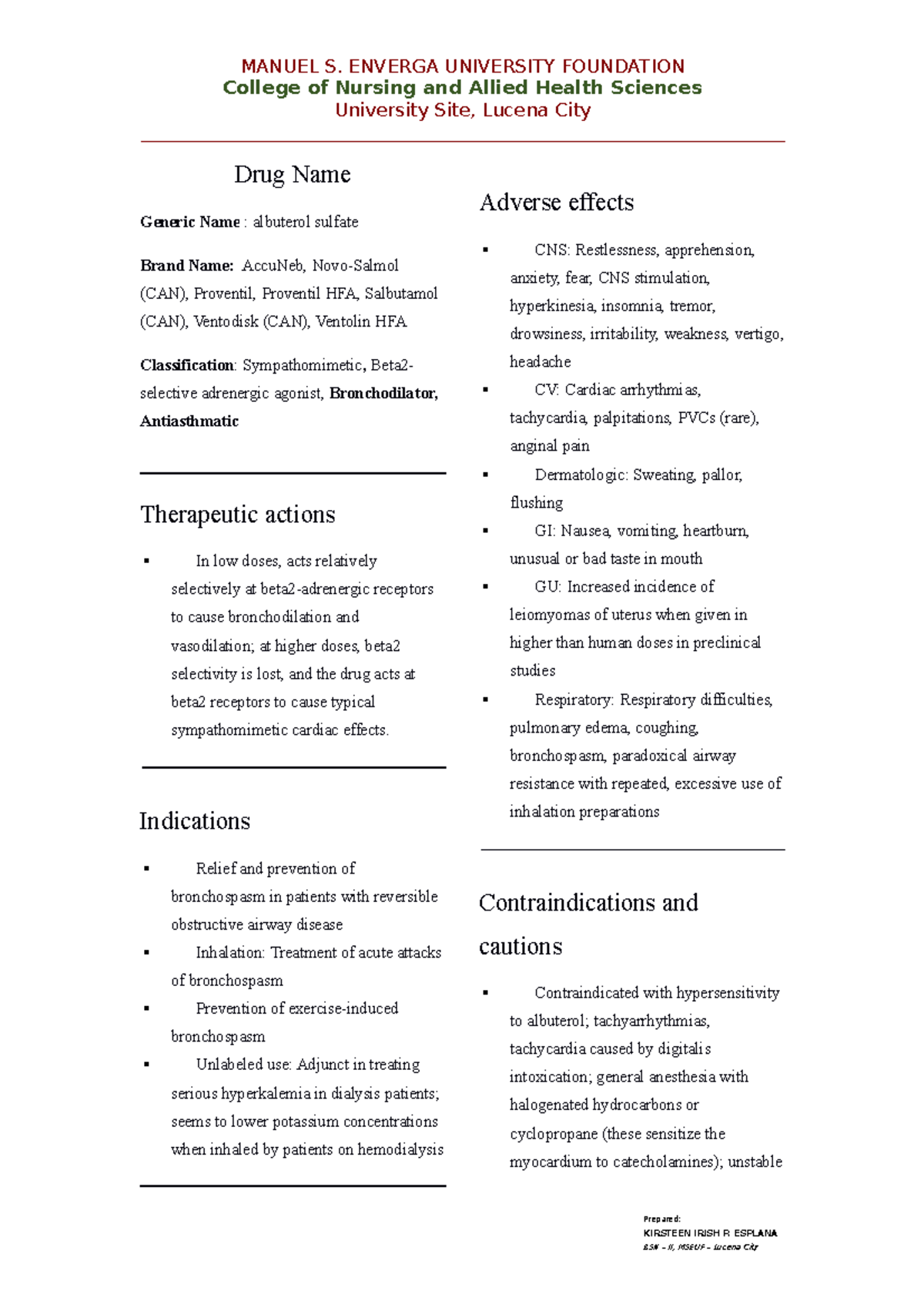 MANUEL S. ENVERGA UNIVERSITY FOUNDATION
College of Nursing and Allied Health Sciences
University Site, Lucena City

Drug Name

Generic Name : albuterol sulfate

Brand Name: AccuNeb, Novo-Salmol (CAN), Proventil, Proventil HFA, Salbutamol (CAN), Ventodisk (CAN), Ventolin HFA

Classification: Sympathomimetic, Beta2-selective adrenergic agonist, Bronchodilator, Antiasthmatic

Therapeutic actions

• In low doses, acts relatively selectively at beta2-adrenergic receptors to cause bronchodilation and vasodilation; at higher doses, beta2 selectivity is lost, and the drug acts at beta2 receptors to cause typical sympathomimetic cardiac effects.

Indications

• Relief and prevention of bronchospasm in patients with reversible obstructive airway disease
• Inhalation: Treatment of acute attacks of bronchospasm
• Prevention of exercise-induced bronchospasm
• Unlabeled use: Adjunct in treating serious hyperkalemia in dialysis patients; seems to lower potassium concentrations when inhaled by patients on hemodialysis

Adverse effects

• CNS: Restlessness, apprehension, anxiety, fear, CNS stimulation, hyperkinesia, insomnia, tremor, drowsiness, irritability, weakness, vertigo, headache
• CV: Cardiac arrhythmias, tachycardia, palpitations, PVCs (rare), anginal pain
• Dermatologic: Sweating, pallor, flushing
• GI: Nausea, vomiting, heartburn, unusual or bad taste in mouth
• GU: Increased incidence of leiomyomas of uterus when given in higher than human doses in preclinical studies
• Respiratory: Respiratory difficulties, pulmonary edema, coughing, bronchospasm, paradoxical airway resistance with repeated, excessive use of inhalation preparations

Contraindications and cautions

• Contraindicated with hypersensitivity to albuterol; tachyarrhythmias, tachycardia caused by digitalis intoxication; general anesthesia with halogenated hydrocarbons or cyclopropane (these sensitize the myocardium to catecholamines); unstable

Prepared:
KIRSTEEN IRISH R. ESPLANA
BSN – II, MSEUF – Lucena City